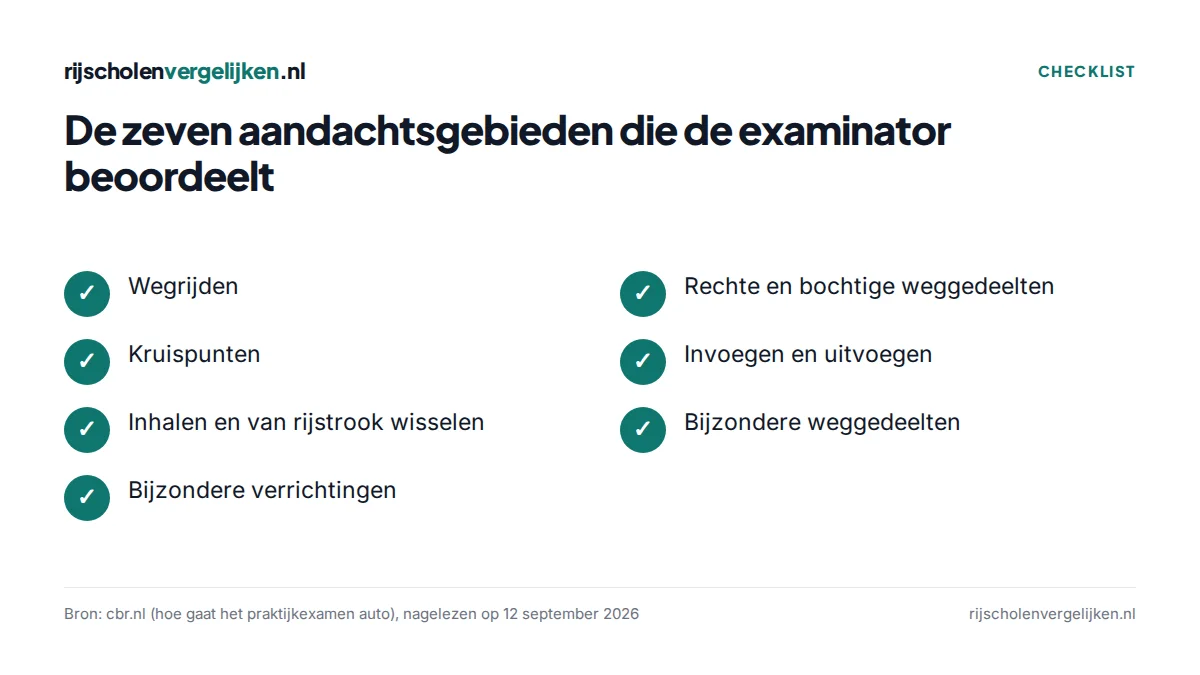 rijscholenvergelijken.nl

CHECKLIST

De zeven aandachtsgebieden die de examinator beoordeelt

✓ Wegrijden

✓ Kruispunten

✓ Inhalen en van rijstrook wisselen

✓ Bijzondere verrichtingen

✓ Rechte en bochtige weggedeelten

✓ Invoegen en uitvoegen

✓ Bijzondere weggedeelten

Bron: cbr.nl (hoe gaat het praktijkexamen auto), nagelezen op 12 september 2026

rijscholenvergelijken.nl